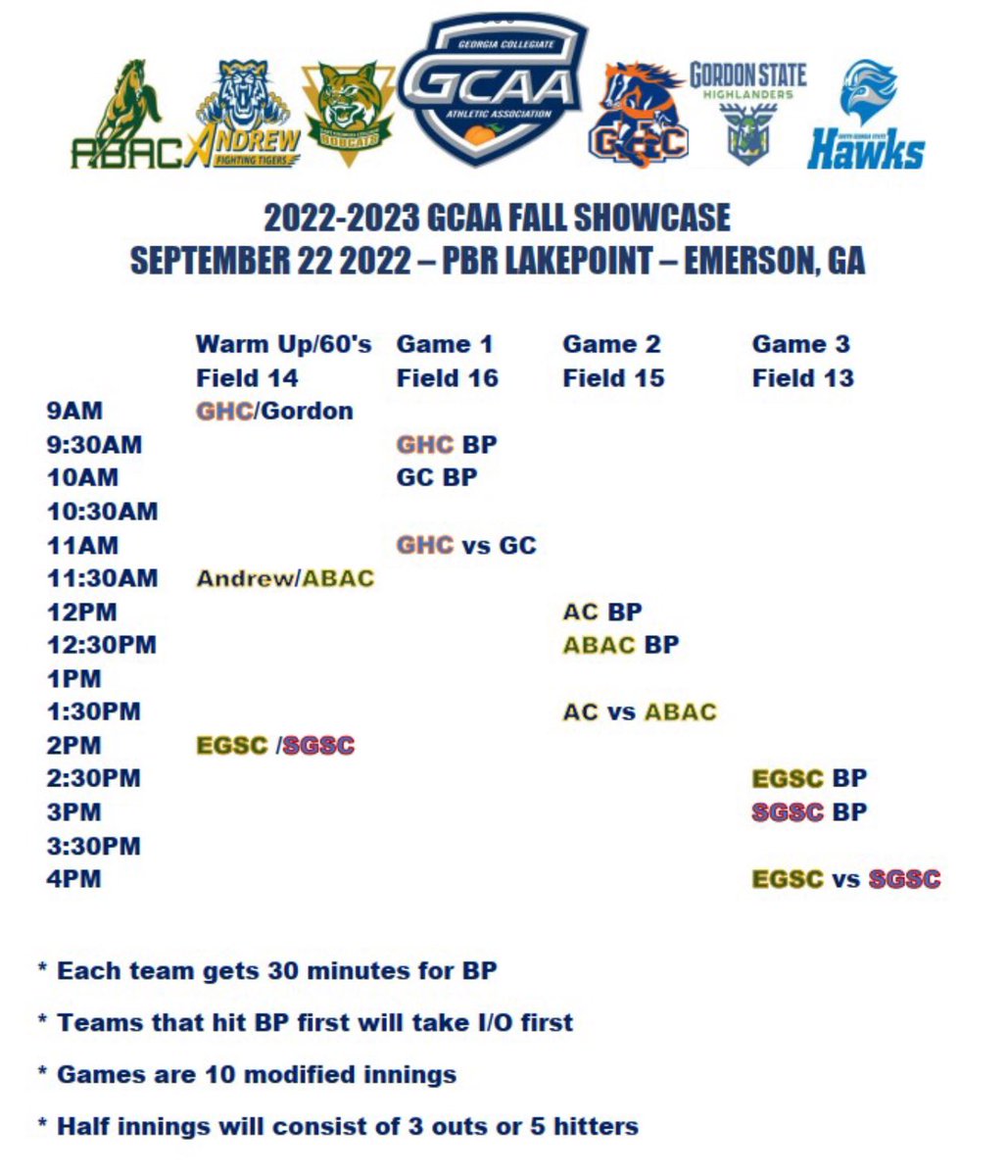 ABAC ANDREW FIGHTING TIGERS BOBCATS GEORGIA COLLEGIATE GCAA ATHLETIC ASSOCIATION GHC GORDON STATE HIGHLANDERS SOUTH GEORGIA STATE Hawks

2022-2023 GCAA FALL SHOWCASE
SEPTEMBER 22 2022 – PBR LAKEPOINT – EMERSON, GA

| | Warm Up/60's Field 14 | Game 1 Field 16 | Game 2 Field 15 | Game 3 Field 13 |
|---|---|---|---|---|
| 9AM | GHC/Gordon | | | |
| 9:30AM | | GHC BP | | |
| 10AM | | GC BP | | |
| 10:30AM | | | | |
| 11AM | | GHC vs GC | | |
| 11:30AM | Andrew/ABAC | | | |
| 12PM | | | AC BP | |
| 12:30PM | | | ABAC BP | |
| 1PM | | | | |
| 1:30PM | | | AC vs ABAC | |
| 2PM | EGSC /SGSC | | | |
| 2:30PM | | | | EGSC BP |
| 3PM | | | | SGSC BP |
| 3:30PM | | | | |
| 4PM | | | | EGSC vs SGSC |

* Each team gets 30 minutes for BP

* Teams that hit BP first will take I/O first

* Games are 10 modified innings

* Half innings will consist of 3 outs or 5 hitters